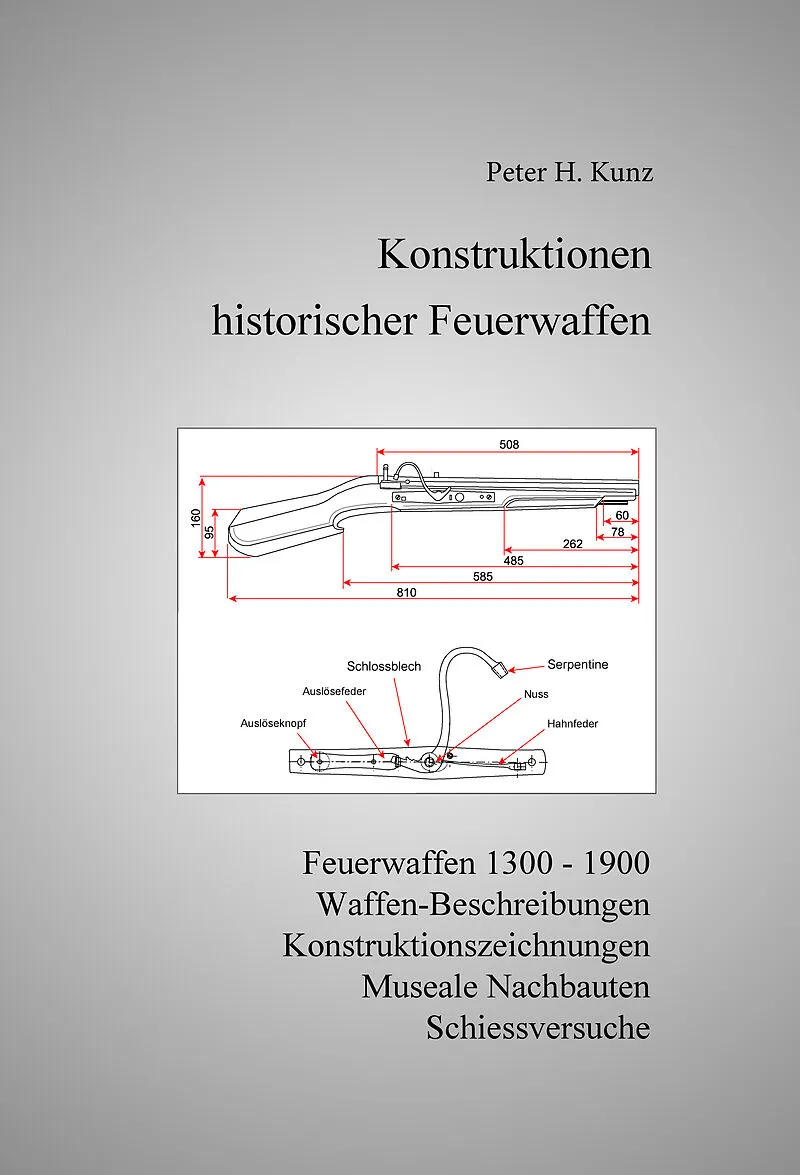 Peter H. Kunz

Konstruktionen historischer Feuerwaffen

508
160
95
60
78
262
485
585
810

Schlossblech
Serpentine
Auslösefeder
Nuss
Auslöseknopf
Hahnfeder

Feuerwaffen 1300 - 1900
Waffen-Beschreibungen
Konstruktionszeichnungen
Museale Nachbauten
Schiessversuche